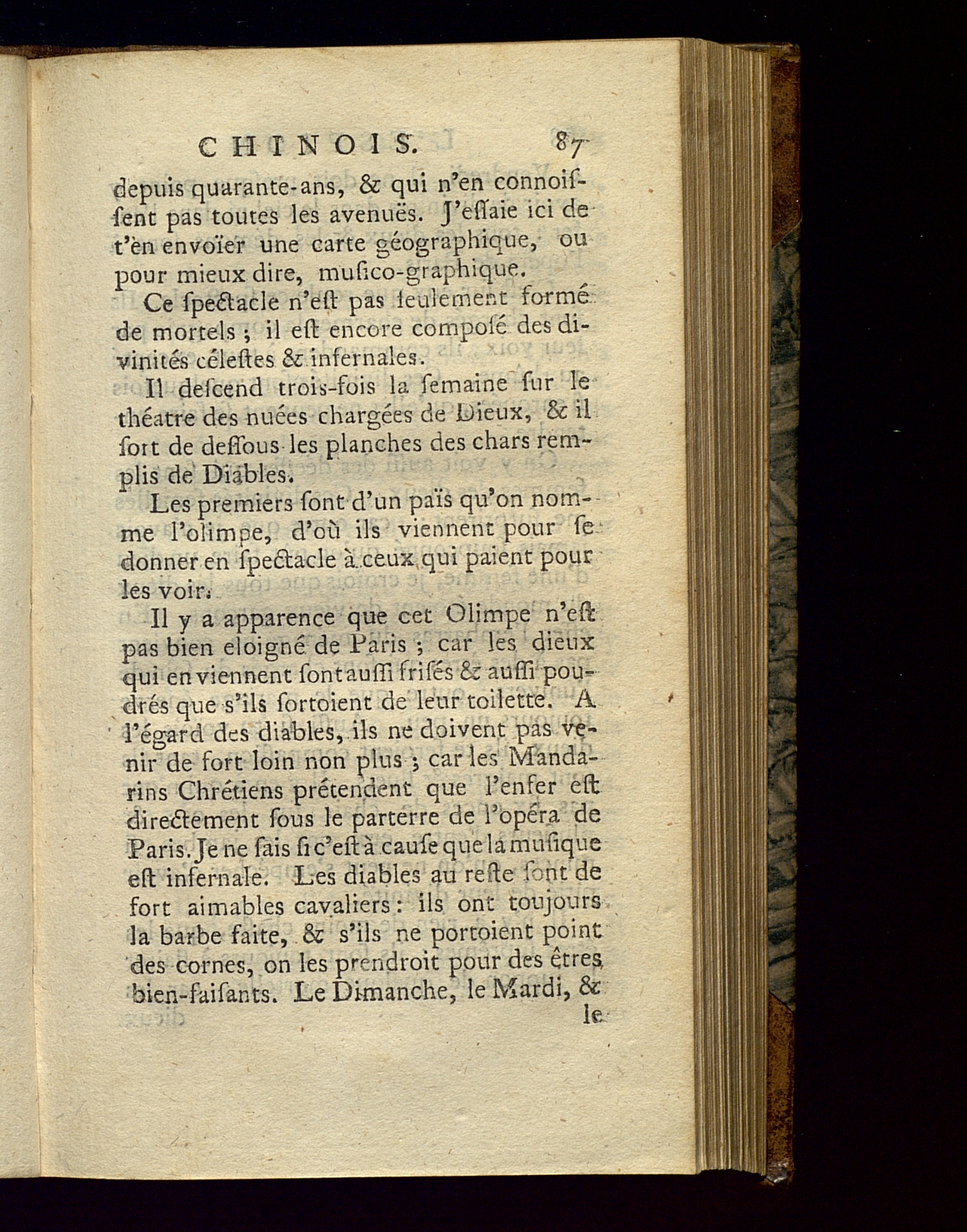 CHINOIS. 87

depuis quarante-ans, & qui n'en connoissent pas toutes les avenuës. J'essaie ici de t'en envoïer une carte géographique, ou pour mieux dire, musico-graphique.

Ce spectacle n'est pas seulement formé de mortels ; il est encore composé des divinités céleſtes & infernales.

Il descend trois-fois la semaine sur le théatre des nuées chargées de Dieux, & il sort de dessous les planches des chars remplis de Diables.

Les premiers sont d'un païs qu'on nomme l'olimpe, d'où ils viennent pour se donner en spectacle à ceux qui paient pour les voir.

Il y a apparence que cet Olimpe n'est pas bien eloigné de Paris ; car les dieux qui en viennent sont aussi frisés & aussi poudrés que s'ils sortoient de leur toilette. A l'égard des diables, ils ne doivent pas venir de fort loin non plus ; car les Mandarins Chrétiens prétendent que l'enfer est directement sous le parterre de l'opéra de Paris. Je ne sais si c'est à cause que la musique est infernale. Les diables au reste sont de fort aimables cavaliers : ils ont toujours la barbe faite, & s'ils ne portoient point des cornes, on les prendroit pour des êtres bien-faisants. Le Dimanche, le Mardi, & le